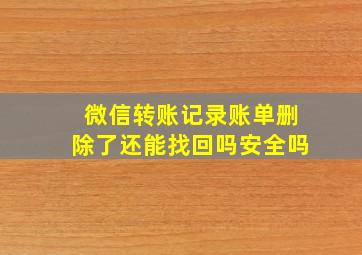 微信转账记录账单删除了还能找回吗安全吗